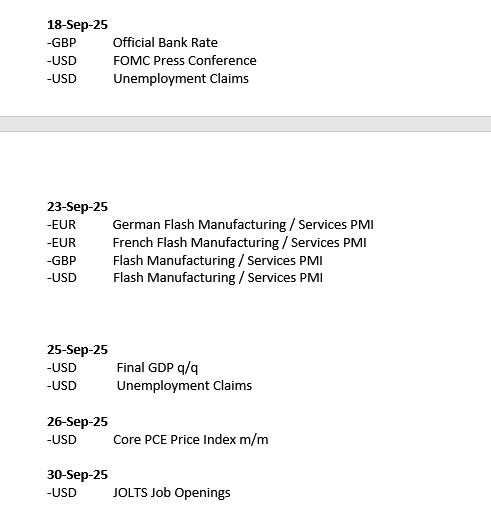 18-Sep-25
-GBP Official Bank Rate
-USD FOMC Press Conference
-USD Unemployment Claims

23-Sep-25
-EUR German Flash Manufacturing / Services PMI
-EUR French Flash Manufacturing / Services PMI
-GBP Flash Manufacturing / Services PMI
-USD Flash Manufacturing / Services PMI

25-Sep-25
-USD Final GDP q/q
-USD Unemployment Claims

26-Sep-25
-USD Core PCE Price Index m/m

30-Sep-25
-USD JOLTS Job Openings